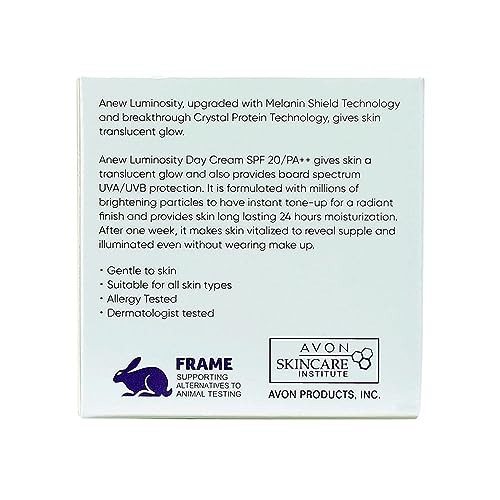 Anew Luminosity, upgraded with Melanin Shield Technology and breakthrough Crystal Protein Technology, gives skin translucent glow.

Anew Luminosity Day Cream SPF 20/PA++ gives skin a translucent glow and also provides board spectrum UVA/UVB protection. It is formulated with millions of brightening particles to have instant tone-up for a radiant finish and provides skin long lasting 24 hours moisturization. After one week, it makes skin vitalized to reveal supple and illuminated even without wearing make up.

• Gentle to skin
• Suitable for all skin types
• Allergy Tested
• Dermatologist tested

FRAME
SUPPORTING ALTERNATIVES TO ANIMAL TESTING

AVON
SKINCARE
INSTITUTE

AVON PRODUCTS, INC.